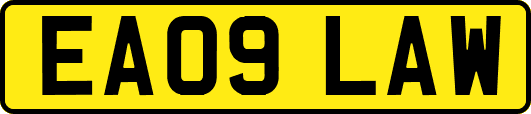 EA09 LAW